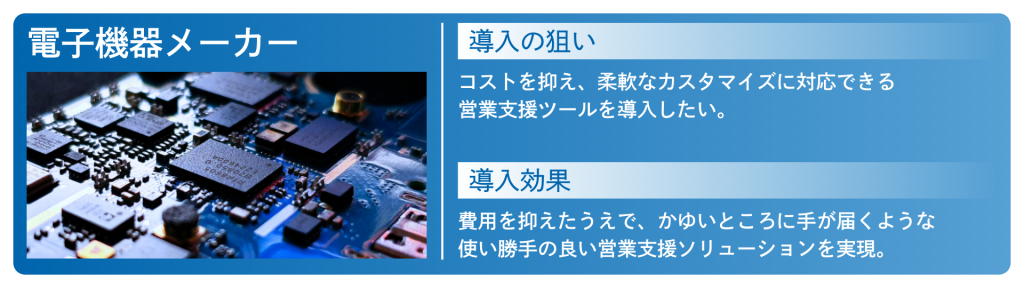 電子機器メーカー

導入の狙い

コストを抑え、柔軟なカスタマイズに対応できる営業支援ツールを導入したい。

導入効果

費用を抑えたうえで、かゆいところに手が届くような使い勝手の良い営業支援ソリューションを実現。